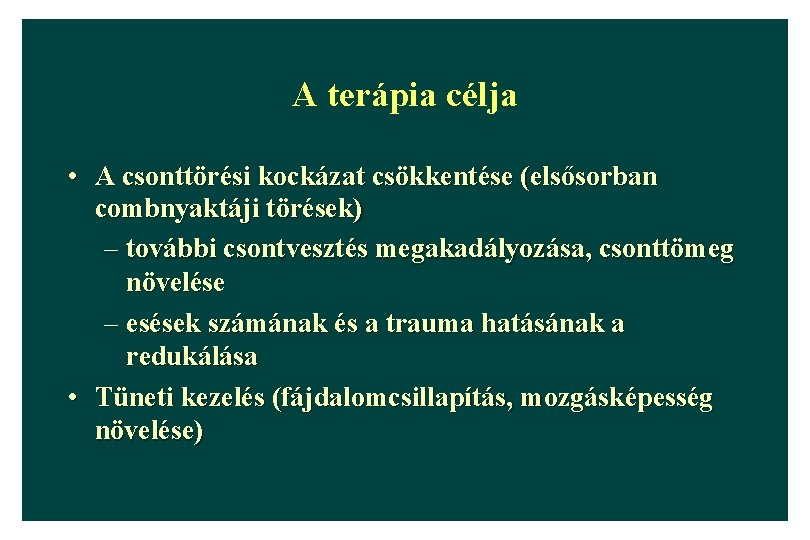 A terápia célja

• A csonttörési kockázat csökkentése (elsősorban combnyaktáji törések)

– további csontvesztés megakadályozása, csonttömeg növelése

– esések számának és a trauma hatásának a redukálása

• Tüneti kezelés (fájdalomcsillapítás, mozgásképesség növelése)